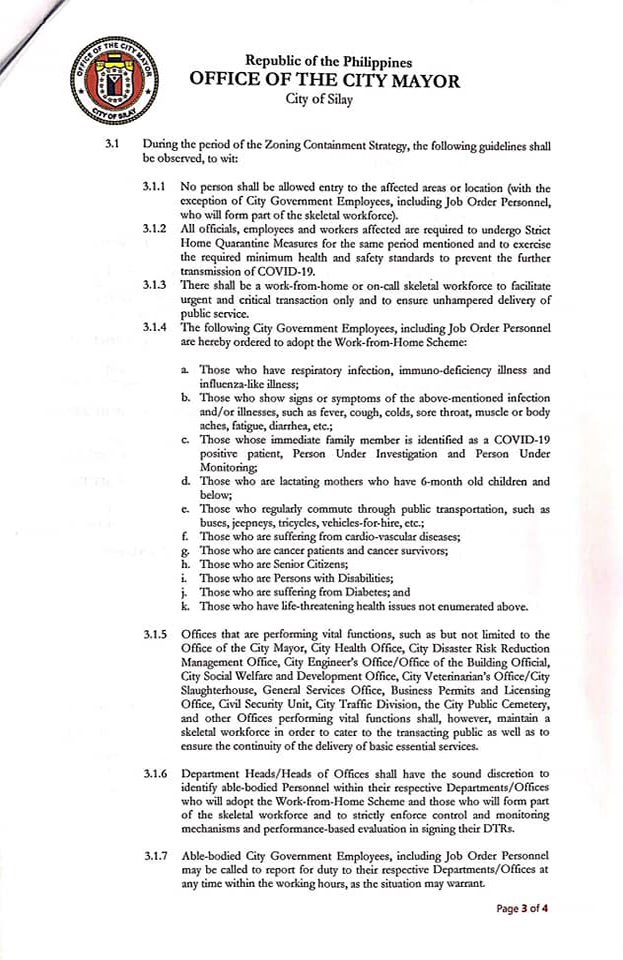 OFFICE OF THE CITY MAYOR
CITY OF SILAY

Republic of the Philippines
OFFICE OF THE CITY MAYOR
City of Silay

3.1 During the period of the Zoning Containment Strategy, the following guidelines shall be observed, to wit:

3.1.1 No person shall be allowed entry to the affected areas or location (with the exception of City Government Employees, including Job Order Personnel, who will form part of the skeletal workforce).

3.1.2 All officials, employees and workers affected are required to undergo Strict Home Quarantine Measures for the same period mentioned and to exercise the required minimum health and safety standards to prevent the further transmission of COVID-19.

3.1.3 There shall be a work-from-home or on-call skeletal workforce to facilitate urgent and critical transaction only and to ensure unhampered delivery of public service.

3.1.4 The following City Government Employees, including Job Order Personnel are hereby ordered to adopt the Work-from-Home Scheme:

a. Those who have respiratory infection, immuno-deficiency illness and influenza-like illness;
b. Those who show signs or symptoms of the above-mentioned infection and/or illnesses, such as fever, cough, colds, sore throat, muscle or body aches, fatigue, diarrhea, etc.;
c. Those whose immediate family member is identified as a COVID-19 positive patient, Person Under Investigation and Person Under Monitoring;
d. Those who are lactating mothers who have 6-month old children and below;
e. Those who regularly commute through public transportation, such as buses, jeepneys, tricycles, vehicles-for-hire, etc.;
f. Those who are suffering from cardio-vascular diseases;
g. Those who are cancer patients and cancer survivors;
h. Those who are Senior Citizens;
i. Those who are Persons with Disabilities;
j. Those who are suffering from Diabetes; and
k. Those who have life-threatening health issues not enumerated above.

3.1.5 Offices that are performing vital functions, such as but not limited to the Office of the City Mayor, City Health Office, City Disaster Risk Reduction Management Office, City Engineer's Office/Office of the Building Official, City Social Welfare and Development Office, City Veterinarian's Office/City Slaughterhouse, General Services Office, Business Permits and Licensing Office, Civil Security Unit, City Traffic Division, the City Public Cemetery, and other Offices performing vital functions shall, however, maintain a skeletal workforce in order to cater to the transacting public as well as to ensure the continuity of the delivery of basic essential services.

3.1.6 Department Heads/Heads of Offices shall have the sound discretion to identify able-bodied Personnel within their respective Departments/Offices who will adopt the Work-from-Home Scheme and those who will form part of the skeletal workforce and to strictly enforce control and monitoring mechanisms and performance-based evaluation in signing their DTRs.

3.1.7 Able-bodied City Government Employees, including Job Order Personnel may be called to report for duty to their respective Departments/Offices at any time within the working hours, as the situation may warrant.

Page 3 of 4